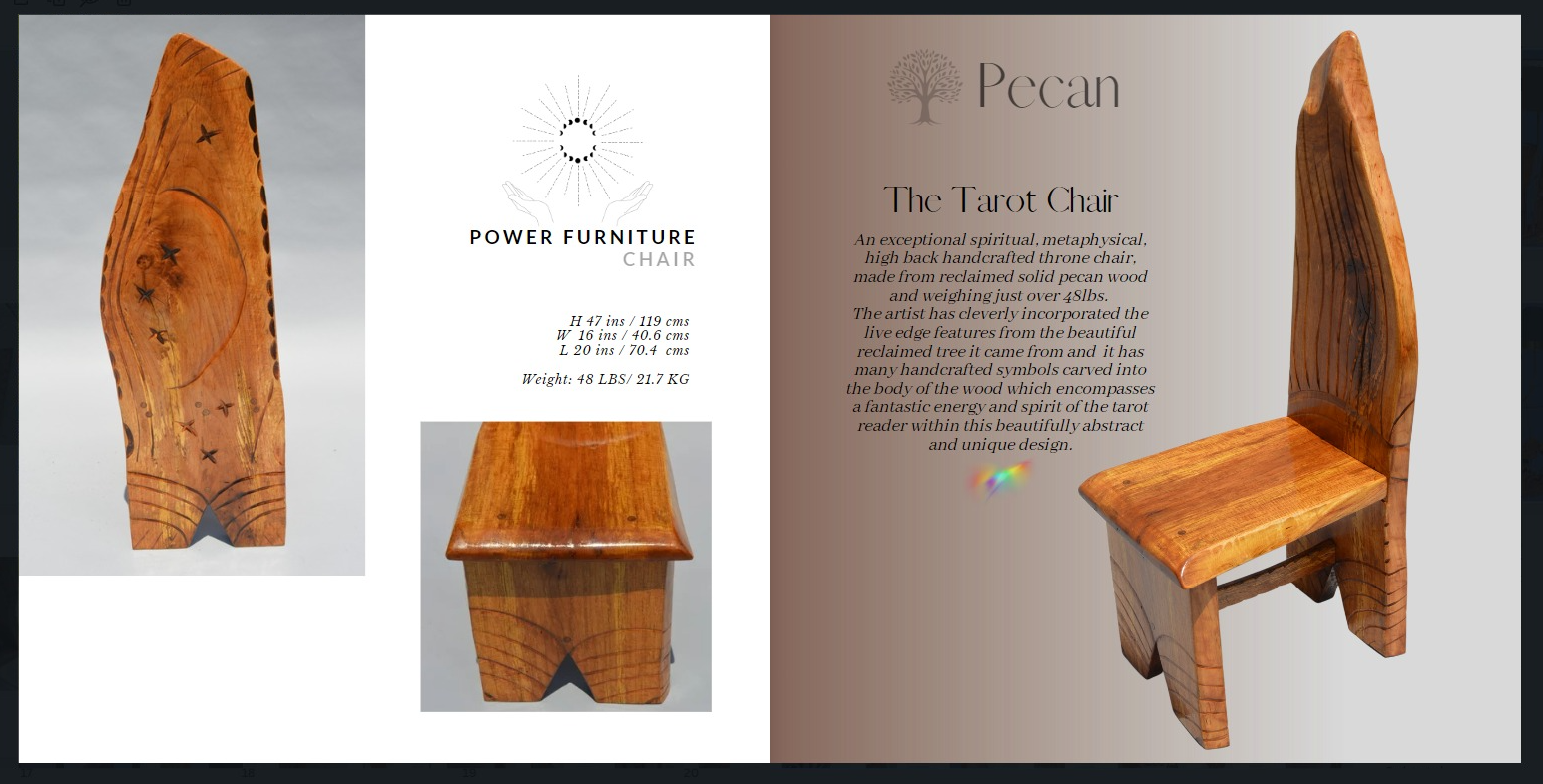 POWER FURNITURE
CHAIR

H 47 ins / 119 cms
W 16 ins / 40.6 cms
L 20 ins / 70.4 cms

Weight: 48 LBS/ 21.7 KG

Pecan

The Tarot Chair

An exceptional spiritual, metaphysical, high back handcrafted throne chair, made from reclaimed solid pecan wood and weighing just over 48lbs.
The artist has cleverly incorporated the live edge features from the beautiful reclaimed tree it came from and it has many handcrafted symbols carved into the body of the wood which encompasses a fantastic energy and spirit of the tarot reader within this beautifully abstract and unique design.